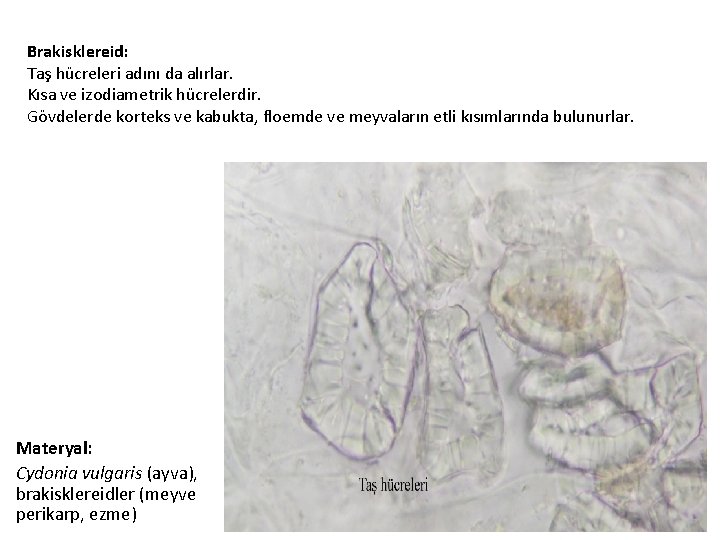 Brakisklereid:
Taş hücreleri adını da alırlar.
Kısa ve izodiametrik hücrelerdir.
Gövdelerde korteks ve kabukta, floemde ve meyvaların etli kısımlarında bulunurlar.

Taş hücreleri

Materyal:

Cydonia vulgaris (ayva), brakisklereidler (meyve perikarp, ezme)